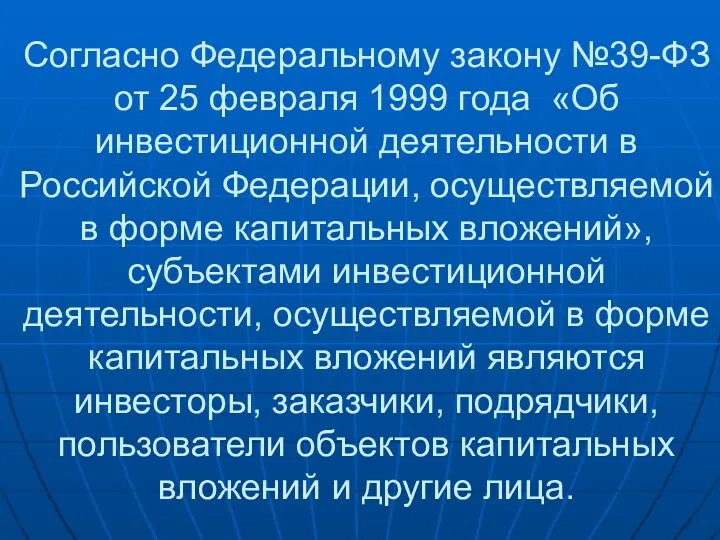 Согласно Федеральному закону №39-ФЗ от 25 февраля 1999 года «Об инвестиционной деятельности в Российской Федерации, осуществляемой в форме капитальных вложений», субъектами инвестиционной деятельности, осуществляемой в форме капитальных вложений являются инвесторы, заказчики, подрядчики, пользователи объектов капитальных вложений и другие лица.